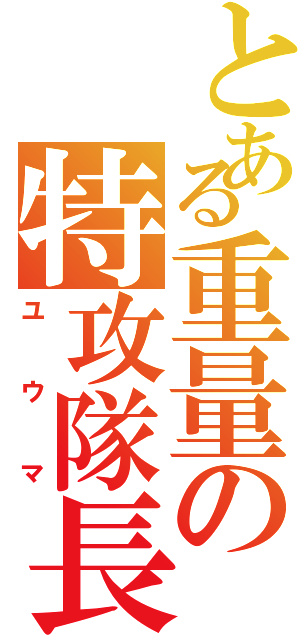 とある重量の特攻隊長

ユウマ